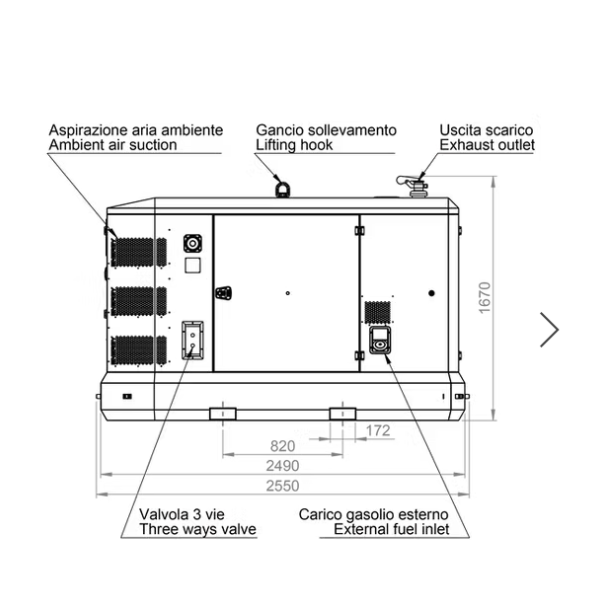 Aspirazione aria ambiente
Ambient air suction

Gancio sollevamento
Lifting hook

Uscita scarico
Exhaust outlet

1670

172

820

2490

2550

Valvola 3 vie
Three ways valve

Carico gasolio esterno
External fuel inlet